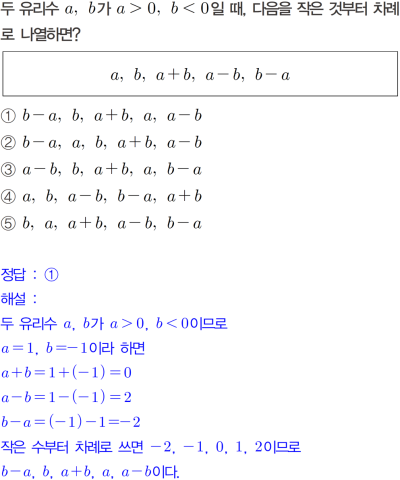 두 유리수 $a$, $b$가 $a>0$, $b<0$일 때, 다음을 작은 것부터 차례로 나열하면?

$a$, $b$, $a+b$, $a-b$, $b-a$

① $b-a$, $b$, $a+b$, $a$, $a-b$
② $b-a$, $a$, $b$, $a+b$, $a-b$
③ $a-b$, $b$, $a+b$, $a$, $b-a$
④ $a$, $b$, $a-b$, $b-a$, $a+b$
⑤ $b$, $a$, $a+b$, $a-b$, $b-a$

정답 : ①
해설 :
두 유리수 $a$, $b$가 $a>0$, $b<0$이므로
$a=1$, $b=-1$이라 하면
$a+b=1+(-1)=0$
$a-b=1-(-1)=2$
$b-a=(-1)-1=-2$
작은 수부터 차례로 쓰면 $-2$, $-1$, $0$, $1$, $2$이므로
$b-a$, $b$, $a+b$, $a$, $a-b$이다.